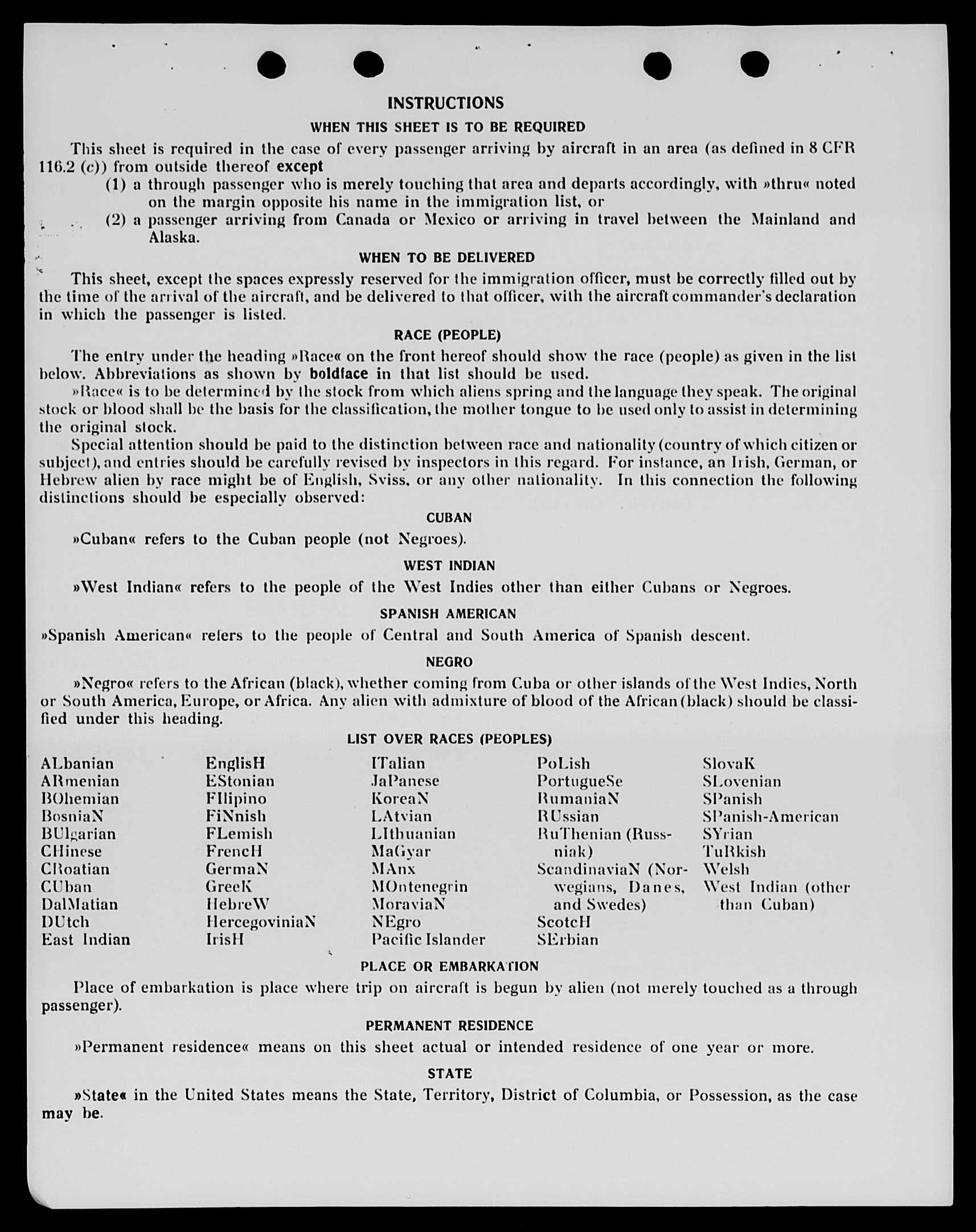 INSTRUCTIONS

WHEN THIS SHEET IS TO BE REQUIRED

This sheet is required in the case of every passenger arriving by aircraft in an area (as defined in 8 CFR 116.2 (c)) from outside thereof except

(1) a through passenger who is merely touching that area and departs accordingly, with »thru« noted on the margin opposite his name in the immigration list, or

(2) a passenger arriving from Canada or Mexico or arriving in travel between the Mainland and Alaska.

WHEN TO BE DELIVERED

This sheet, except the spaces expressly reserved for the immigration officer, must be correctly filled out by the time of the arrival of the aircraft, and be delivered to that officer, with the aircraft commander's declaration in which the passenger is listed.

RACE (PEOPLE)

The entry under the heading »Race« on the front hereof should show the race (people) as given in the list below. Abbreviations as shown by boldface in that list should be used.

»Race« is to be determined by the stock from which aliens spring and the language they speak. The original stock or blood shall be the basis for the classification, the mother tongue to be used only to assist in determining the original stock.

Special attention should be paid to the distinction between race and nationality (country of which citizen or subject), and entries should be carefully revised by inspectors in this regard. For instance, an Irish, German, or Hebrew alien by race might be of English, Sviss, or any other nationality. In this connection the following distinctions should be especially observed:

CUBAN

»Cuban« refers to the Cuban people (not Negroes).

WEST INDIAN

»West Indian« refers to the people of the West Indies other than either Cubans or Negroes.

SPANISH AMERICAN

»Spanish American« refers to the people of Central and South America of Spanish descent.

NEGRO

»Negro« refers to the African (black), whether coming from Cuba or other islands of the West Indies, North or South America, Europe, or Africa. Any alien with admixture of blood of the African (black) should be classified under this heading.

LIST OVER RACES (PEOPLES)

ALbanian
ARmenian
BOhemian
BosniaN
BUlgarian
CHinese
CRoatian
CUban
DalMatian
DUtch
East Indian

EnglisH
EStonian
FIlipino
FiNnish
FLemish
FrencH
GermaN
GreeK
HebreW
HercegoviniaN
IrisH

ITalian
JaPanese
KoreaN
LAtvian
LIthuanian
MaGyar
MAnx
MOntenegrin
MoraviaN
NEgro
Pacific Islander

PoLish
PortugueSe
RumaniaN
RUssian
RuThenian (Russniak)
ScandinaviaN (Norwegians, Danes, and Swedes)
ScotcH
SErbian

SlovaK
SLovenian
SPanish
SPanish-American
SYrian
TuRkish
Welsh
West Indian (other than Cuban)

PLACE OR EMBARKATION

Place of embarkation is place where trip on aircraft is begun by alien (not merely touched as a through passenger).

PERMANENT RESIDENCE

»Permanent residence« means on this sheet actual or intended residence of one year or more.

STATE

»State« in the United States means the State, Territory, District of Columbia, or Possession, as the case may be.